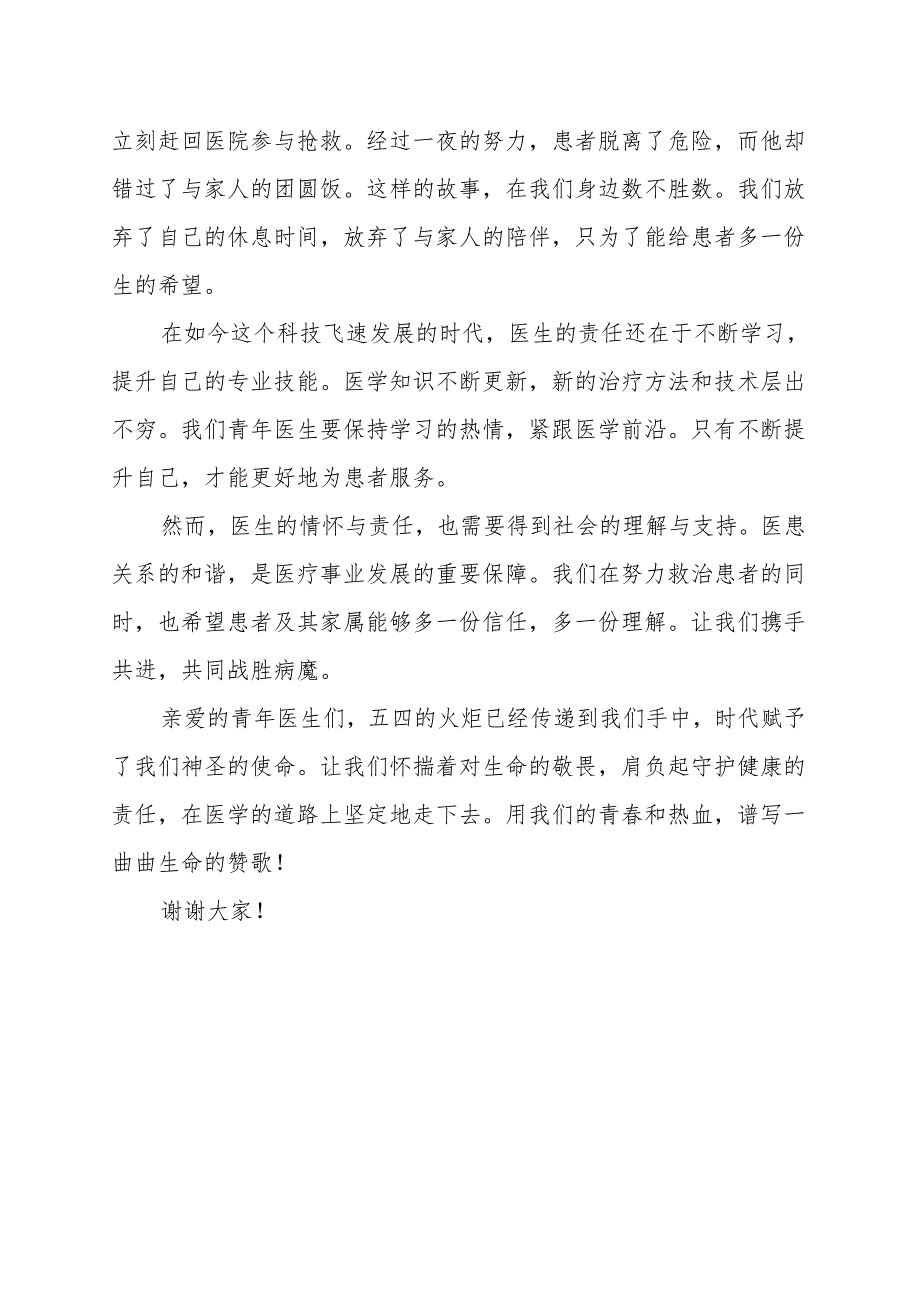 立刻赶回医院参与抢救。经过一夜的努力，患者脱离了危险，而他却错过了与家人的团圆饭。这样的故事，在我们身边数不胜数。我们放弃了自己的休息时间，放弃了与家人的陪伴，只为了能给患者多一份生的希望。

在如今这个科技飞速发展的时代，医生的责任还在于不断学习，提升自己的专业技能。医学知识不断更新，新的治疗方法和技术层出不穷。我们青年医生要保持学习的热情，紧跟医学前沿。只有不断提升自己，才能更好地为患者服务。

然而，医生的情怀与责任，也需要得到社会的理解与支持。医患关系的和谐，是医疗事业发展的重要保障。我们在努力救治患者的同时，也希望患者及其家属能够多一份信任，多一份理解。让我们携手共进，共同战胜病魔。

亲爱的青年医生们，五四的火炬已经传递到我们手中，时代赋予了我们神圣的使命。让我们怀揣着对生命的敬畏，肩负起守护健康的责任，在医学的道路上坚定地走下去。用我们的青春和热血，谱写一曲曲生命的赞歌！

谢谢大家！